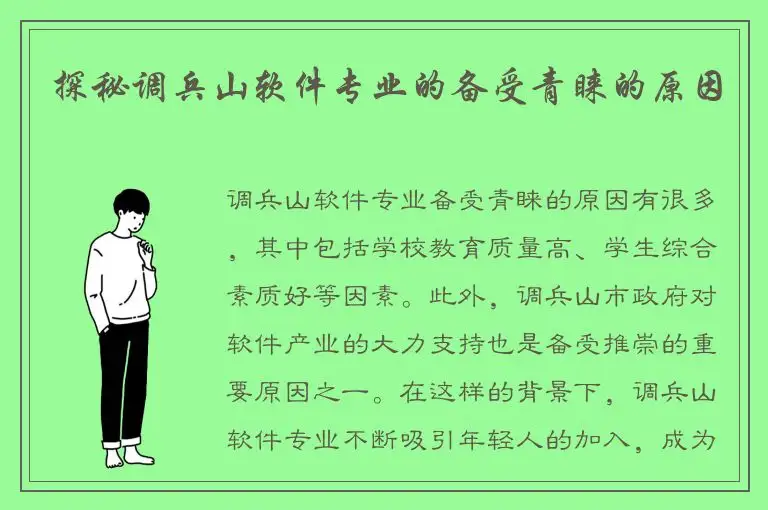 探秘调兵山软件专业的备受青睐的原因

调兵山软件专业备受青睐的原因有很多，其中包括学校教育质量高、学生综合素质好等因素。此外，调兵山市政府对软件产业的大力支持也是备受推崇的重要原因之一。在这样的背景下，调兵山软件专业不断吸引年轻人的加入，成为